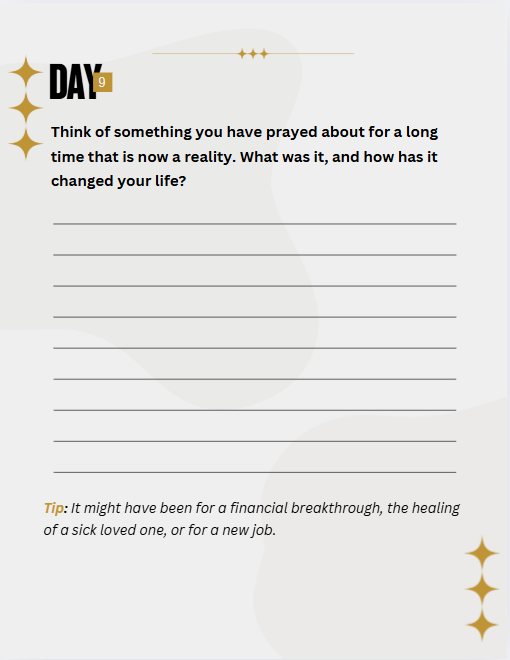 DAY 9

Think of something you have prayed about for a long time that is now a reality. What was it, and how has it changed your life?

Tip: It might have been for a financial breakthrough, the healing of a sick loved one, or for a new job.